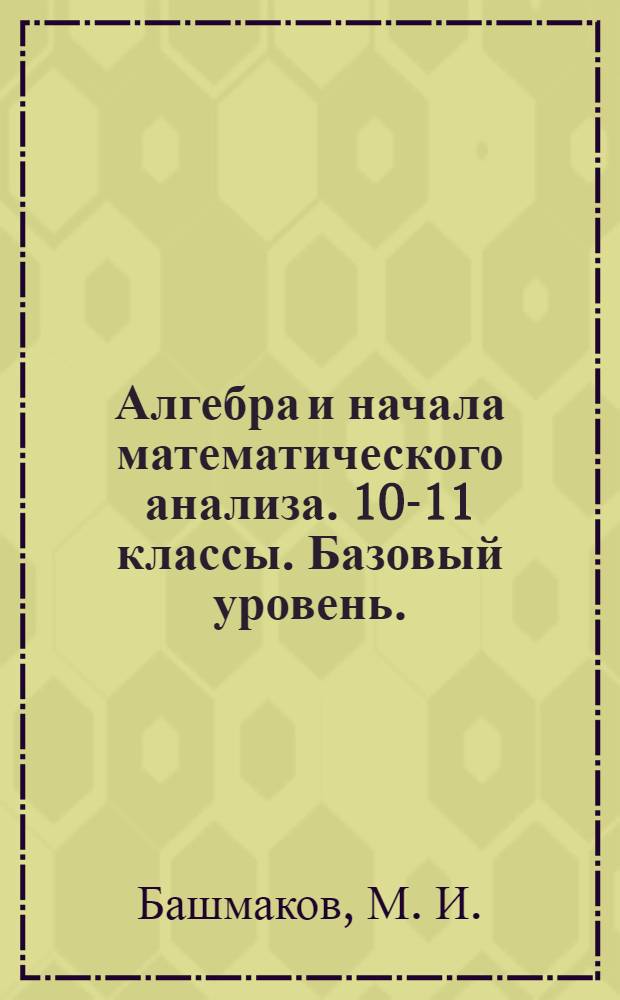 Алгебра и начала математического анализа. 10-11 классы. Базовый уровень.

Башмаков, М. И.